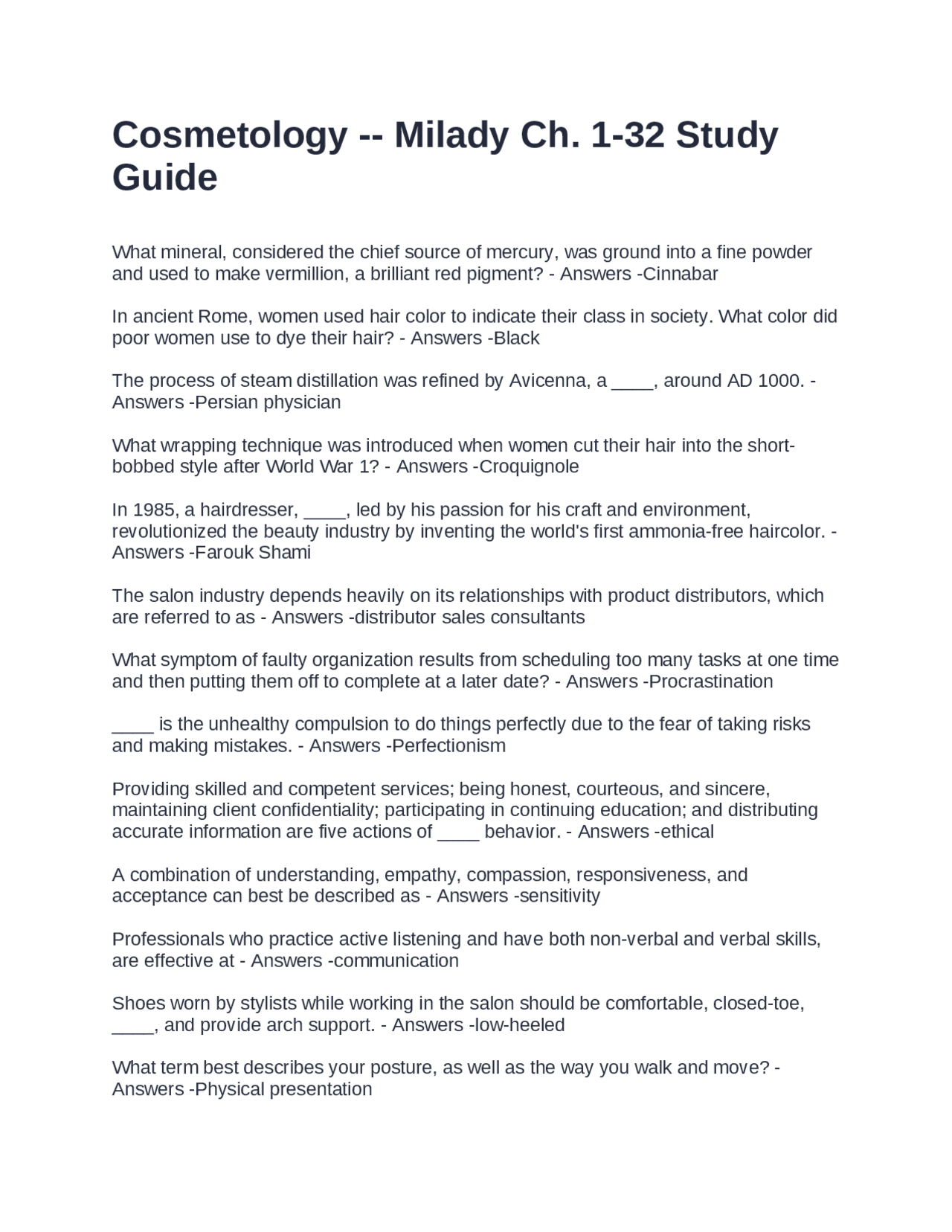 Cosmetology -- Milady Ch. 1-32 Study Guide

What mineral, considered the chief source of mercury, was ground into a fine powder and used to make vermillion, a brilliant red pigment? - Answers -Cinnabar

In ancient Rome, women used hair color to indicate their class in society. What color did poor women use to dye their hair? - Answers -Black

The process of steam distillation was refined by Avicenna, a ____, around AD 1000. - Answers -Persian physician

What wrapping technique was introduced when women cut their hair into the short-bobbed style after World War 1? - Answers -Croquignole

In 1985, a hairdresser, ____, led by his passion for his craft and environment, revolutionized the beauty industry by inventing the world's first ammonia-free haircolor. - Answers -Farouk Shami

The salon industry depends heavily on its relationships with product distributors, which are referred to as - Answers -distributor sales consultants

What symptom of faulty organization results from scheduling too many tasks at one time and then putting them off to complete at a later date? - Answers -Procrastination

____ is the unhealthy compulsion to do things perfectly due to the fear of taking risks and making mistakes. - Answers -Perfectionism

Providing skilled and competent services; being honest, courteous, and sincere, maintaining client confidentiality; participating in continuing education; and distributing accurate information are five actions of ____ behavior. - Answers -ethical

A combination of understanding, empathy, compassion, responsiveness, and acceptance can best be described as - Answers -sensitivity

Professionals who practice active listening and have both non-verbal and verbal skills, are effective at - Answers -communication

Shoes worn by stylists while working in the salon should be comfortable, closed-toe, ____, and provide arch support. - Answers -low-heeled

What term best describes your posture, as well as the way you walk and move? - Answers -Physical presentation